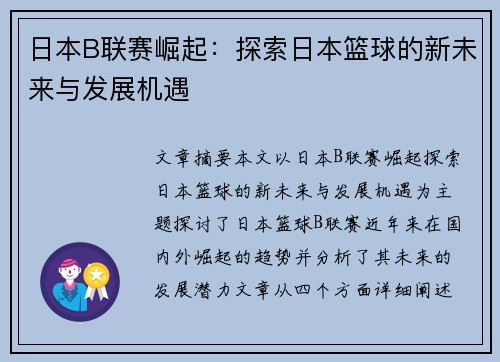 日本B联赛崛起：探索日本篮球的新未来与发展机遇

文章摘要本文以日本B联赛崛起探索日本篮球的新未来与发展机遇为主题探讨了日本篮球B联赛近年来在国内外崛起的趋势并分析了其未来的发展潜力文章从四个方面详细阐述